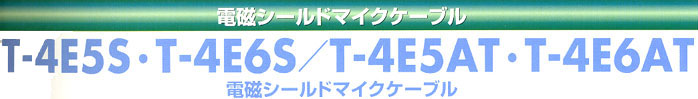 電磁シールドマイクケーブル

T-4E5S・T-4E6S／T-4E5AT・T-4E6AT

電磁シールドマイクケーブル